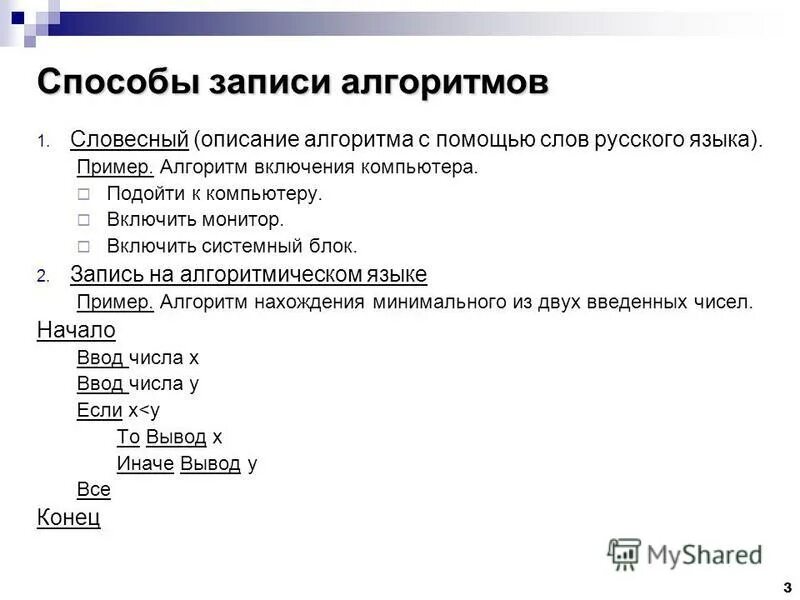 Способы записи алгоритмов

1. Словесный (описание алгоритма с помощью слов русского языка).
Пример. Алгоритм включения компьютера.
□ Подойти к компьютеру.
□ Включить монитор.
□ Включить системный блок.

2. Запись на алгоритмическом языке
Пример. Алгоритм нахождения минимального из двух введенных чисел.

Начало
Ввод числа x
Ввод числа y
Если x<y
То Вывод x
Иначе Вывод y
Все
Конец

MyShared

3